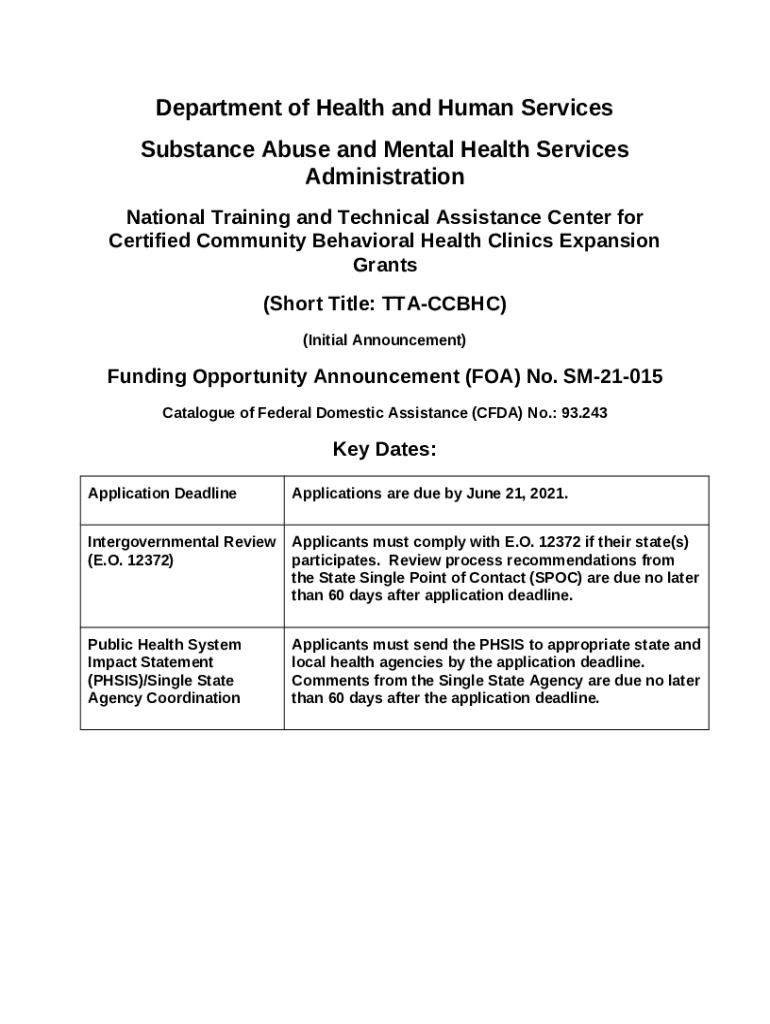 Department of Health and Human Services

Substance Abuse and Mental Health Services Administration

National Training and Technical Assistance Center for Certified Community Behavioral Health Clinics Expansion Grants

(Short Title: TTA-CCBHC)

(Initial Announcement)

Funding Opportunity Announcement (FOA) No. SM-21-015

Catalogue of Federal Domestic Assistance (CFDA) No.: 93.243

Key Dates:

| Application Deadline | Applications are due by June 21, 2021. |
|---|---|
| Intergovernmental Review (E.O. 12372) | Applicants must comply with E.O. 12372 if their state(s) participates. Review process recommendations from the State Single Point of Contact (SPOC) are due no later than 60 days after application deadline. |
| Public Health System Impact Statement (PHSIS)/Single State Agency Coordination | Applicants must send the PHSIS to appropriate state and local health agencies by the application deadline. Comments from the Single State Agency are due no later than 60 days after the application deadline. |